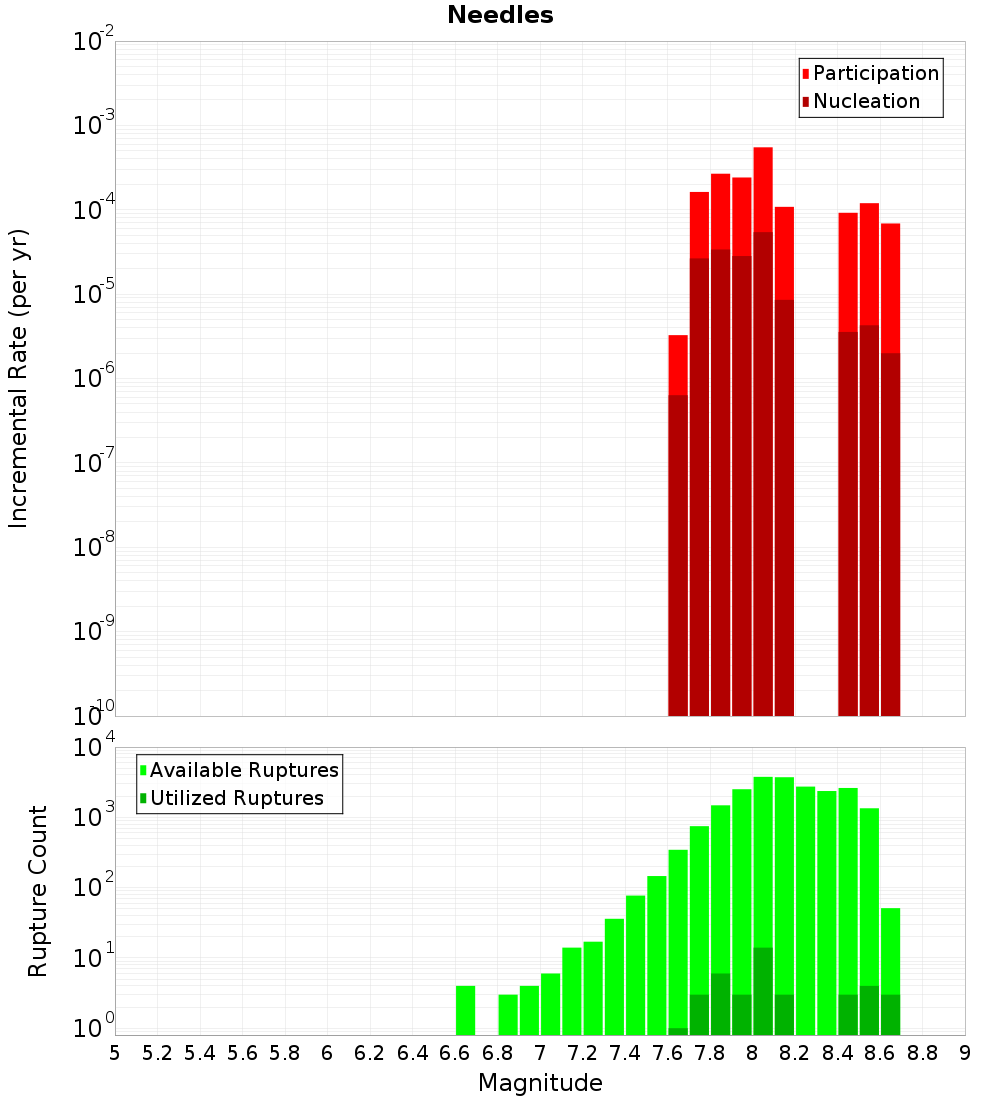 Needles

Participation
Nucleation

Incremental Rate (per yr)

$10^{-2}$
$10^{-3}$
$10^{-4}$
$10^{-5}$
$10^{-6}$
$10^{-7}$
$10^{-8}$
$10^{-9}$
$10^{-10}$

Available Ruptures
Utilized Ruptures

Rupture Count

$10^{4}$
$10^{3}$
$10^{2}$
$10^{1}$
$10^{0}$

5 5.2 5.4 5.6 5.8 6 6.2 6.4 6.6 6.8 7 7.2 7.4 7.6 7.8 8 8.2 8.4 8.6 8.8 9

Magnitude